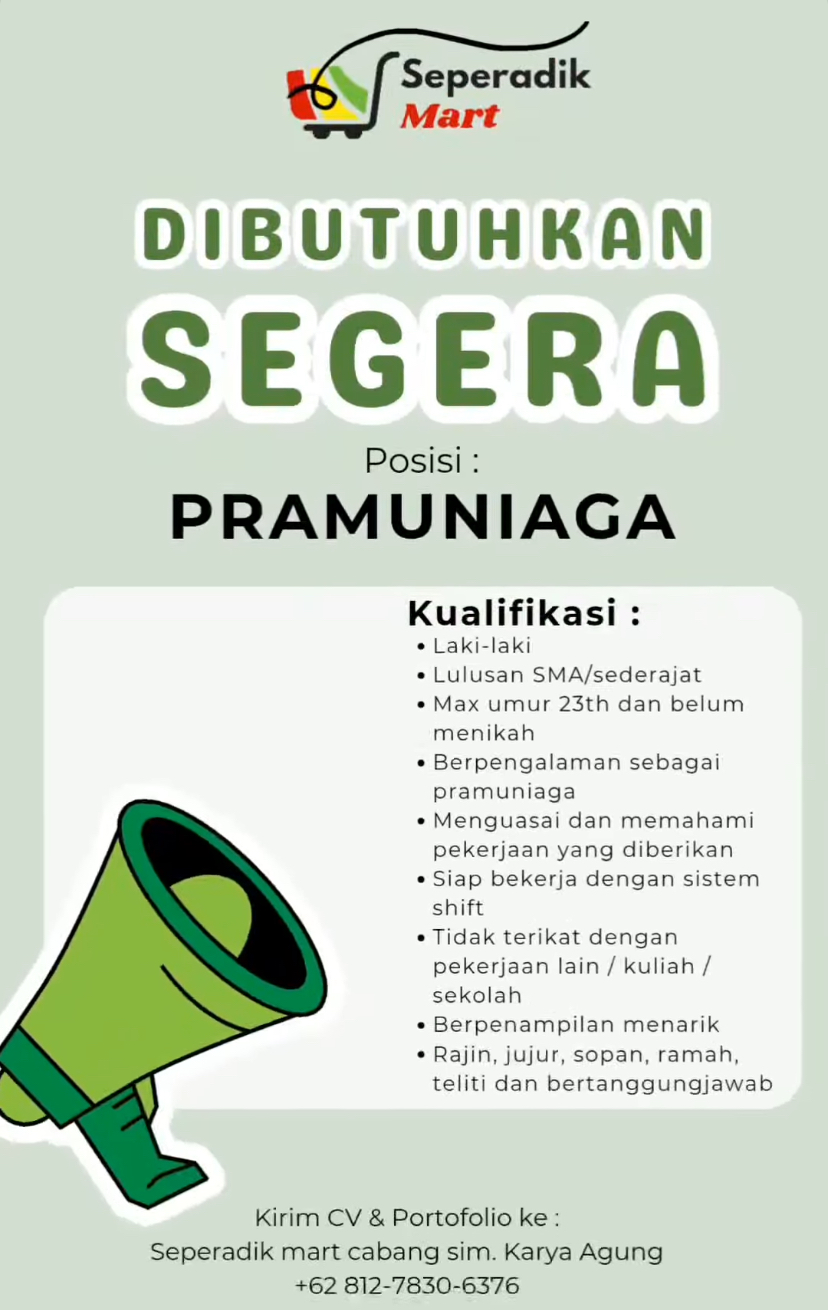 Seperadik
Mart

DIBUTUHKAN
SEGERA

Posisi :
PRAMUNIAGA

Kualifikasi :
• Laki-laki
• Lulusan SMA/sederajat
• Max umur 23th dan belum menikah
• Berpengalaman sebagai pramuniaga
• Menguasai dan memahami pekerjaan yang diberikan
• Siap bekerja dengan sistem shift
• Tidak terikat dengan pekerjaan lain / kuliah / sekolah
• Berpenampilan menarik
• Rajin, jujur, sopan, ramah, teliti dan bertanggungjawab

Kirim CV & Portofolio ke :
Seperadik mart cabang sim. Karya Agung
+62 812-7830-6376